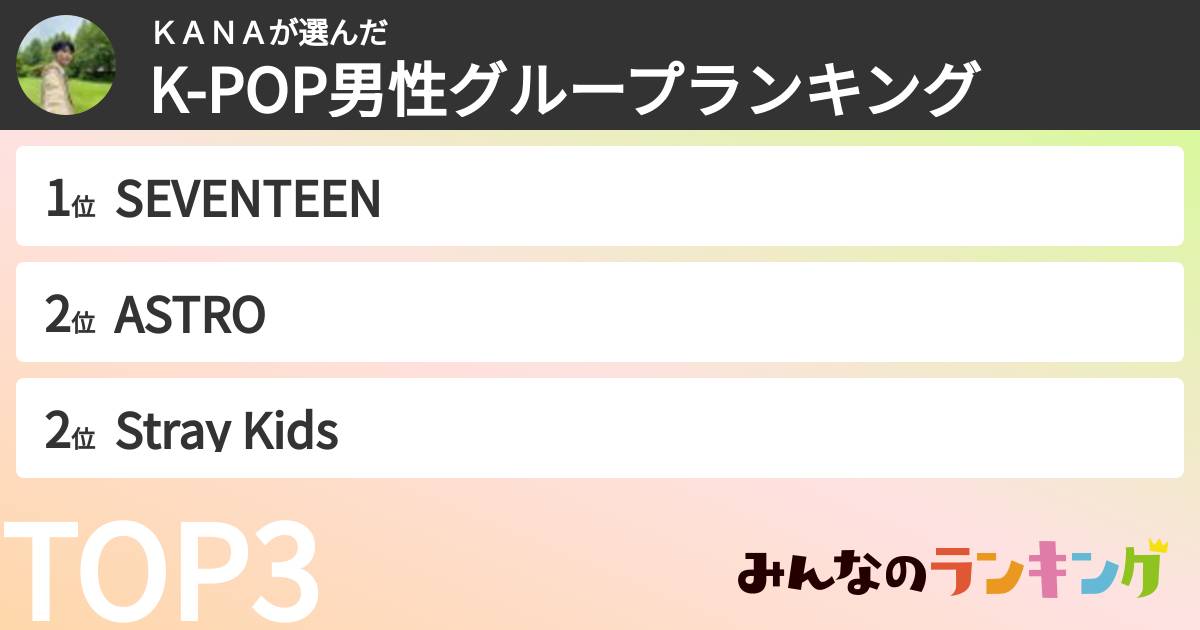 ＫＡＮＡが選んだ
K-POP男性グループランキング

1位 SEVENTEEN

2位 ASTRO

2位 Stray Kids

TOP3

みんなのランキング